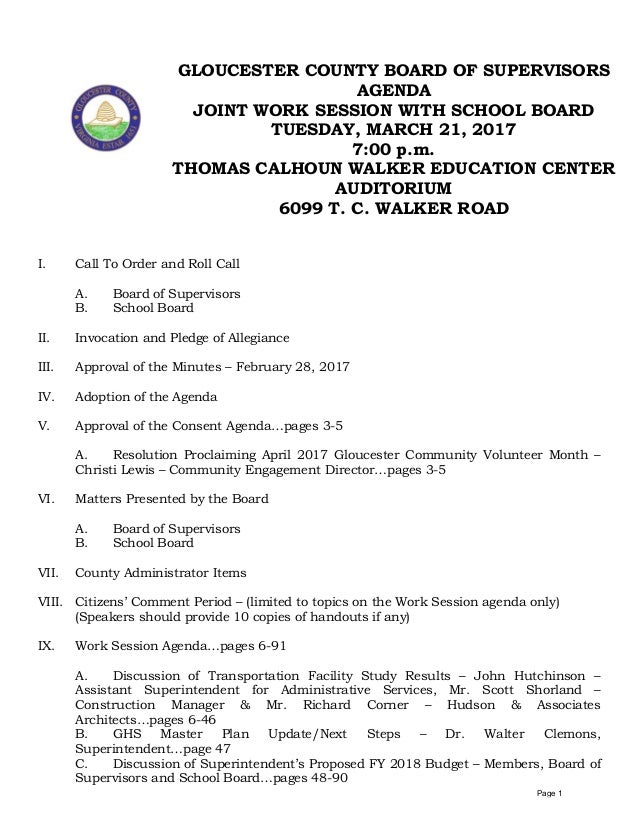 GLOUCESTER COUNTY VIRGINIA ESTAB. 1651

GLOUCESTER COUNTY BOARD OF SUPERVISORS
AGENDA
JOINT WORK SESSION WITH SCHOOL BOARD
TUESDAY, MARCH 21, 2017
7:00 p.m.
THOMAS CALHOUN WALKER EDUCATION CENTER
AUDITORIUM
6099 T. C. WALKER ROAD

I. Call To Order and Roll Call

A. Board of Supervisors
B. School Board

II. Invocation and Pledge of Allegiance

III. Approval of the Minutes – February 28, 2017

IV. Adoption of the Agenda

V. Approval of the Consent Agenda…pages 3-5

A. Resolution Proclaiming April 2017 Gloucester Community Volunteer Month – Christi Lewis – Community Engagement Director…pages 3-5

VI. Matters Presented by the Board

A. Board of Supervisors
B. School Board

VII. County Administrator Items

VIII. Citizens' Comment Period – (limited to topics on the Work Session agenda only) (Speakers should provide 10 copies of handouts if any)

IX. Work Session Agenda…pages 6-91

A. Discussion of Transportation Facility Study Results – John Hutchinson – Assistant Superintendent for Administrative Services, Mr. Scott Shorland – Construction Manager & Mr. Richard Corner – Hudson & Associates Architects…pages 6-46
B. GHS Master Plan Update/Next Steps – Dr. Walter Clemons, Superintendent…page 47
C. Discussion of Superintendent's Proposed FY 2018 Budget – Members, Board of Supervisors and School Board…pages 48-90

Page 1